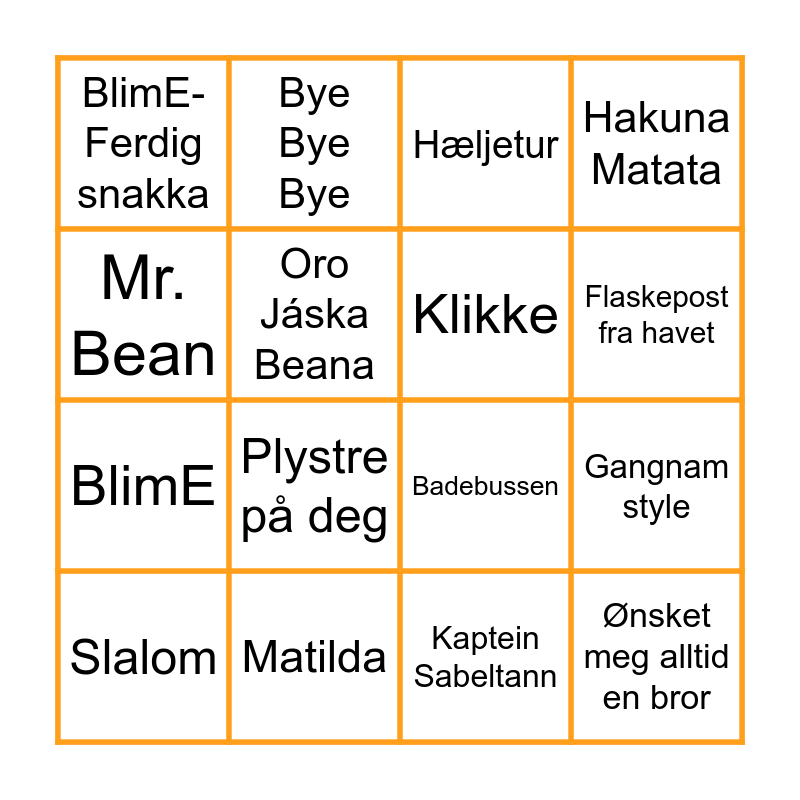 | | | | |
|---|---|---|---|
| BlimE-Ferdig snakka | Bye Bye Bye | Hæljetur | Hakuna Matata |
| Mr. Bean | Oro Jáska Beana | Klikke | Flaskepost fra havet |
| BlimE | Plystre på deg | Badebussen | Gangnam style |
| Slalom | Matilda | Kaptein Sabeltann | Ønsket meg alltid en bror |